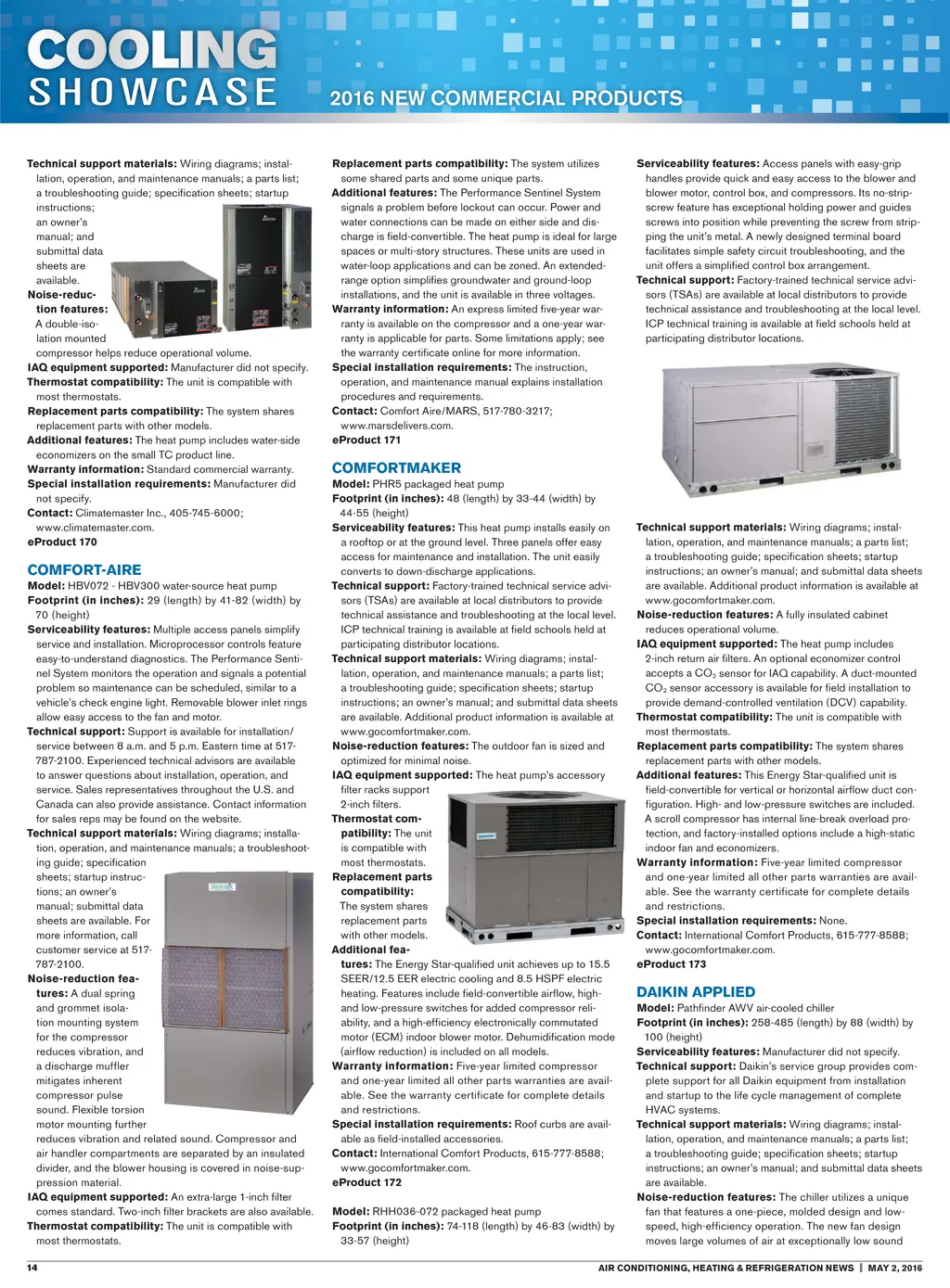 COOLING SHOWCASE

2016 NEW COMMERCIAL PRODUCTS

Technical support materials: Wiring diagrams; installation, operation, and maintenance manuals; a parts list; a troubleshooting guide; specification sheets; startup instructions; an owner's manual; and submittal data sheets are available.

Noise-reduction features: A double-isolation mounted compressor helps reduce operational volume.

IAQ equipment supported: Manufacturer did not specify.

Thermostat compatibility: The unit is compatible with most thermostats.

Replacement parts compatibility: The system shares replacement parts with other models.

Additional features: The heat pump includes water-side economizers on the small TC product line.

Warranty information: Standard commercial warranty.

Special installation requirements: Manufacturer did not specify.

Contact: Climatemaster Inc., 405-745-6000; www.climatemaster.com.

eProduct 170

COMFORT-AIRE

Model: HBV072 - HBV300 water-source heat pump

Footprint (in inches): 29 (length) by 41-82 (width) by 70 (height)

Serviceability features: Multiple access panels simplify service and installation. Microprocessor controls feature easy-to-understand diagnostics. The Performance Sentinel System monitors the operation and signals a potential problem so maintenance can be scheduled, similar to a vehicle's check engine light. Removable blower inlet rings allow easy access to the fan and motor.

Technical support: Support is available for installation/service between 8 a.m. and 5 p.m. Eastern time at 517-787-2100. Experienced technical advisors are available to answer questions about installation, operation, and service. Sales representatives throughout the U.S. and Canada can also provide assistance. Contact information for sales reps may be found on the website.

Technical support materials: Wiring diagrams; installation, operation, and maintenance manuals; a troubleshooting guide; specification sheets; startup instructions; an owner's manual; submittal data sheets are available. For more information, call customer service at 517-787-2100.

Noise-reduction features: A dual spring and grommet isolation mounting system for the compressor reduces vibration, and a discharge muffler mitigates inherent compressor pulse sound. Flexible torsion motor mounting further reduces vibration and related sound. Compressor and air handler compartments are separated by an insulated divider, and the blower housing is covered in noise-suppression material.

IAQ equipment supported: An extra-large 1-inch filter comes standard. Two-inch filter brackets are also available.

Thermostat compatibility: The unit is compatible with most thermostats.

Replacement parts compatibility: The system utilizes some shared parts and some unique parts.

Additional features: The Performance Sentinel System signals a problem before lockout can occur. Power and water connections can be made on either side and discharge is field-convertible. The heat pump is ideal for large spaces or multi-story structures. These units are used in water-loop applications and can be zoned. An extended-range option simplifies groundwater and ground-loop installations, and the unit is available in three voltages.

Warranty information: An express limited five-year warranty is available on the compressor and a one-year warranty is applicable for parts. Some limitations apply; see the warranty certificate online for more information.

Special installation requirements: The instruction, operation, and maintenance manual explains installation procedures and requirements.

Contact: Comfort Aire/MARS, 517-780-3217; www.marsdelivers.com.

eProduct 171

COMFORTMAKER

Model: PHR5 packaged heat pump

Footprint (in inches): 48 (length) by 33-44 (width) by 44-55 (height)

Serviceability features: This heat pump installs easily on a rooftop or at the ground level. Three panels offer easy access for maintenance and installation. The unit easily converts to down-discharge applications.

Technical support: Factory-trained technical service advisors (TSAs) are available at local distributors to provide technical assistance and troubleshooting at the local level. ICP technical training is available at field schools held at participating distributor locations.

Technical support materials: Wiring diagrams; installation, operation, and maintenance manuals; a parts list; a troubleshooting guide; specification sheets; startup instructions; an owner's manual; and submittal data sheets are available. Additional product information is available at www.gocomfortmaker.com.

Noise-reduction features: The outdoor fan is sized and optimized for minimal noise.

IAQ equipment supported: The heat pump's accessory filter racks support 2-inch filters.

Thermostat compatibility: The unit is compatible with most thermostats.

Replacement parts compatibility: The system shares replacement parts with other models.

Additional features: The Energy Star-qualified unit achieves up to 15.5 SEER/12.5 EER electric cooling and 8.5 HSPF electric heating. Features include field-convertible airflow, high- and low-pressure switches for added compressor reliability, and a high-efficiency electronically commutated motor (ECM) indoor blower motor. Dehumidification mode (airflow reduction) is included on all models.

Warranty information: Five-year limited compressor and one-year limited all other parts warranties are available. See the warranty certificate for complete details and restrictions.

Special installation requirements: Roof curbs are available as field-installed accessories.

Contact: International Comfort Products, 615-777-8588; www.gocomfortmaker.com.

eProduct 172

Model: RHH036-072 packaged heat pump

Footprint (in inches): 74-118 (length) by 46-83 (width) by 33-57 (height)

Serviceability features: Access panels with easy-grip handles provide quick and easy access to the blower and blower motor, control box, and compressors. Its no-strip-screw feature has exceptional holding power and guides screws into position while preventing the screw from stripping the unit's metal. A newly designed terminal board facilitates simple safety circuit troubleshooting, and the unit offers a simplified control box arrangement.

Technical support: Factory-trained technical service advisors (TSAs) are available at local distributors to provide technical assistance and troubleshooting at the local level. ICP technical training is available at field schools held at participating distributor locations.

Technical support materials: Wiring diagrams; installation, operation, and maintenance manuals; a parts list; a troubleshooting guide; specification sheets; startup instructions; an owner's manual; and submittal data sheets are available. Additional product information is available at www.gocomfortmaker.com.

Noise-reduction features: A fully insulated cabinet reduces operational volume.

IAQ equipment supported: The heat pump includes 2-inch return air filters. An optional economizer control accepts a $CO_2$ sensor for IAQ capability. A duct-mounted $CO_2$ sensor accessory is available for field installation to provide demand-controlled ventilation (DCV) capability.

Thermostat compatibility: The unit is compatible with most thermostats.

Replacement parts compatibility: The system shares replacement parts with other models.

Additional features: This Energy Star-qualified unit is field-convertible for vertical or horizontal airflow duct configuration. High- and low-pressure switches are included. A scroll compressor has internal line-break overload protection, and factory-installed options include a high-static indoor fan and economizers.

Warranty information: Five-year limited compressor and one-year limited all other parts warranties are available. See the warranty certificate for complete details and restrictions.

Special installation requirements: None.

Contact: International Comfort Products, 615-777-8588; www.gocomfortmaker.com.

eProduct 173

DAIKIN APPLIED

Model: Pathfinder AWV air-cooled chiller

Footprint (in inches): 258-485 (length) by 88 (width) by 100 (height)

Serviceability features: Manufacturer did not specify.

Technical support: Daikin's service group provides complete support for all Daikin equipment from installation and startup to the life cycle management of complete HVAC systems.

Technical support materials: Wiring diagrams; installation, operation, and maintenance manuals; a parts list; a troubleshooting guide; specification sheets; startup instructions; an owner's manual; and submittal data sheets are available.

Noise-reduction features: The chiller utilizes a unique fan that features a one-piece, molded design and low-speed, high-efficiency operation. The new fan design moves large volumes of air at exceptionally low sound

14

AIR CONDITIONING, HEATING & REFRIGERATION NEWS | MAY 2, 2016